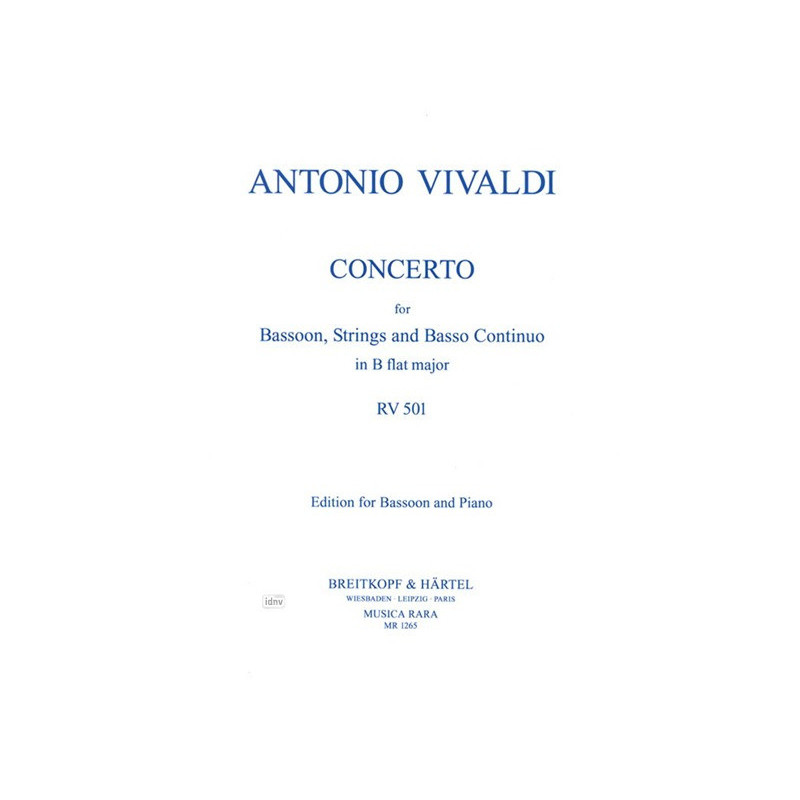 ANTONIO VIVALDI

CONCERTO

for

Bassoon, Strings and Basso Continuo

in B flat major

RV 501

Edition for Bassoon and Piano

idnv

BREITKOPF & HÄRTEL

WIESBADEN · LEIPZIG · PARIS

MUSICA RARA

MR 1265